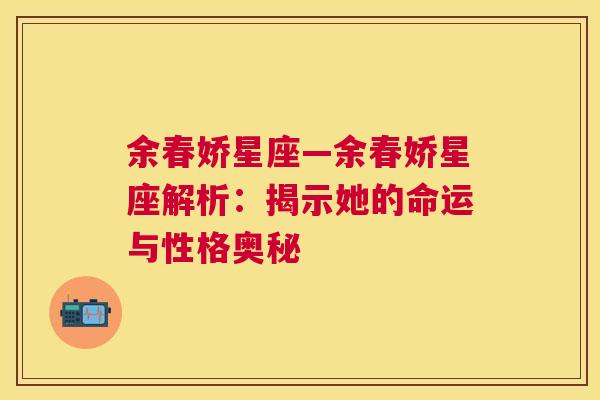 余春娇星座—余春娇星座解析：揭示她的命运与性格奥秘